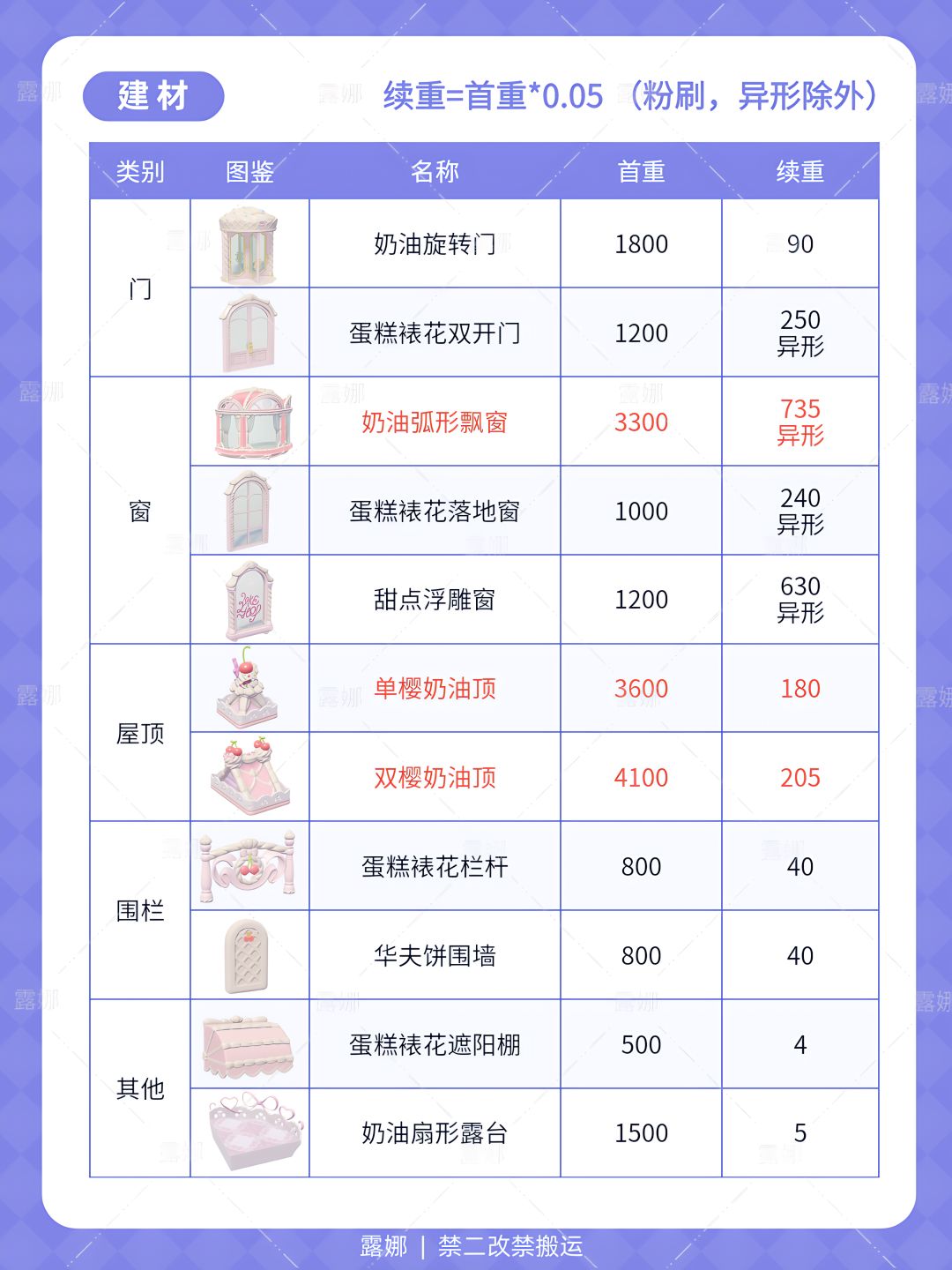 建材

续重=首重*0.05（粉刷，异形除外）

| 类别 | 图鉴 | 名称 | 首重 | 续重 |
|---|---|---|---|---|
| 门 |  | 奶油旋转门 | 1800 | 90 |
|  |  | 蛋糕裱花双开门 | 1200 | 250 异形 |
| 窗 |  | 奶油弧形飘窗 | 3300 | 735 异形 |
|  |  | 蛋糕裱花落地窗 | 1000 | 240 异形 |
|  |  | 甜点浮雕窗 | 1200 | 630 异形 |
| 屋顶 |  | 单樱奶油顶 | 3600 | 180 |
|  |  | 双樱奶油顶 | 4100 | 205 |
| 围栏 |  | 蛋糕裱花栏杆 | 800 | 40 |
|  |  | 华夫饼围墙 | 800 | 40 |
| 其他 |  | 蛋糕裱花遮阳棚 | 500 | 4 |
|  |  | 奶油扇形露台 | 1500 | 5 |

露娜 | 禁二改禁搬运

露娜